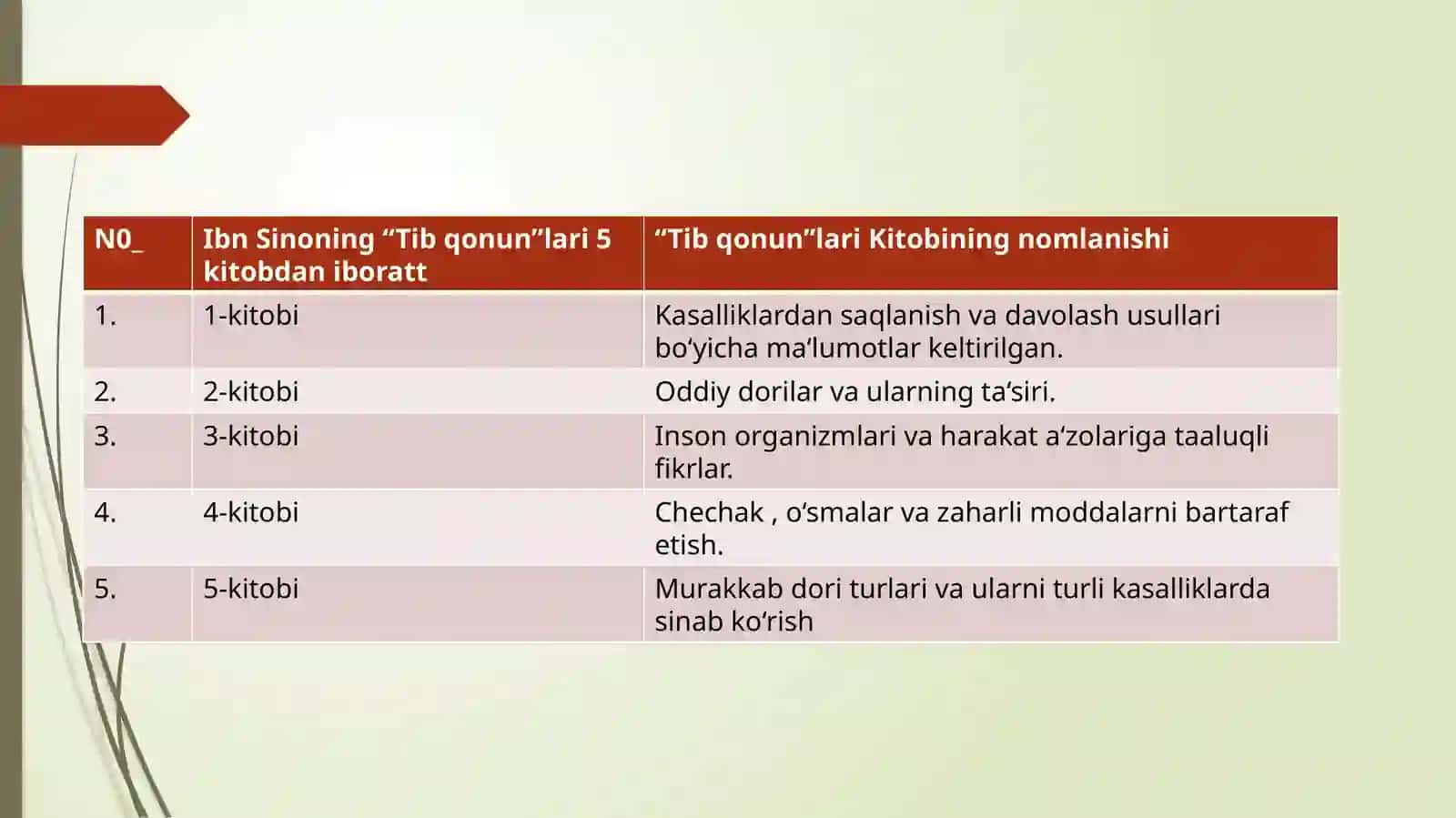 | N0_ | Ibn Sinoning “Tib qonun”lari 5 kitobdan iboratt | “Tib qonun”lari Kitobining nomlanishi |
|---|---|---|
| 1. | 1-kitobi | Kasalliklardan saqlanish va davolash usullari bo‘yicha ma‘lumotlar keltirilgan. |
| 2. | 2-kitobi | Oddiy dorilar va ularning ta‘siri. |
| 3. | 3-kitobi | Inson organizmlari va harakat a‘zolariga taaluqli fikrlar. |
| 4. | 4-kitobi | Chechak , o‘smalar va zaharli moddalarni bartaraf etish. |
| 5. | 5-kitobi | Murakkab dori turlari va ularni turli kasalliklarda sinab ko‘rish |